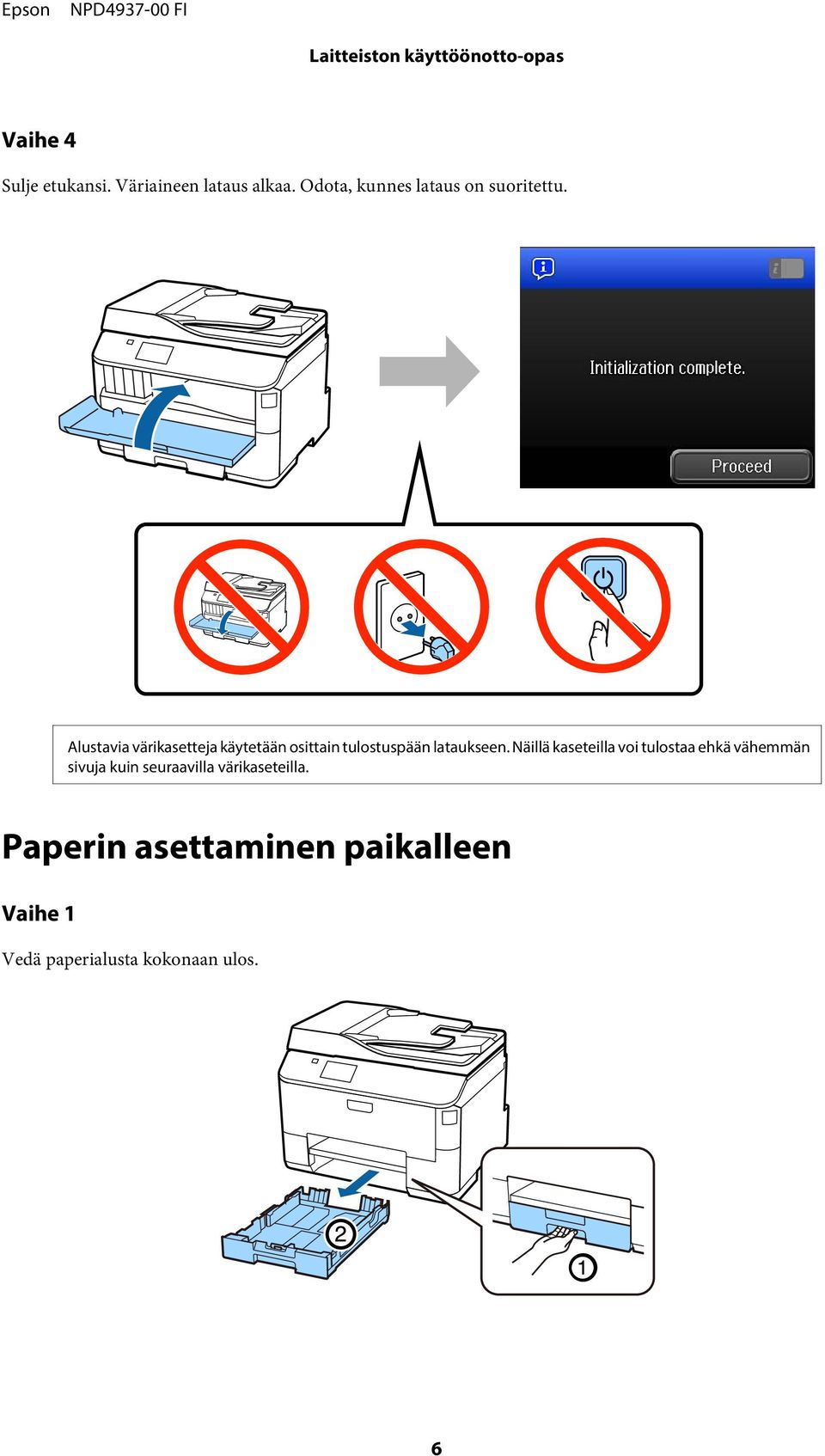 Epson NPD4937-00 FI

Laitteiston käyttöönotto-opas

Vaihe 4

Sulje etukansi. Väriaineen lataus alkaa. Odota, kunnes lataus on suoritettu.

Initialization complete.

Proceed

Alustavia värikasetteja käytetään osittain tulostuspään lataukseen. Näillä kaseteilla voi tulostaa ehkä vähemmän sivuja kuin seuraavilla värikaseteilla.

Paperin asettaminen paikalleen

Vaihe 1

Vedä paperialusta kokonaan ulos.

2

1

6